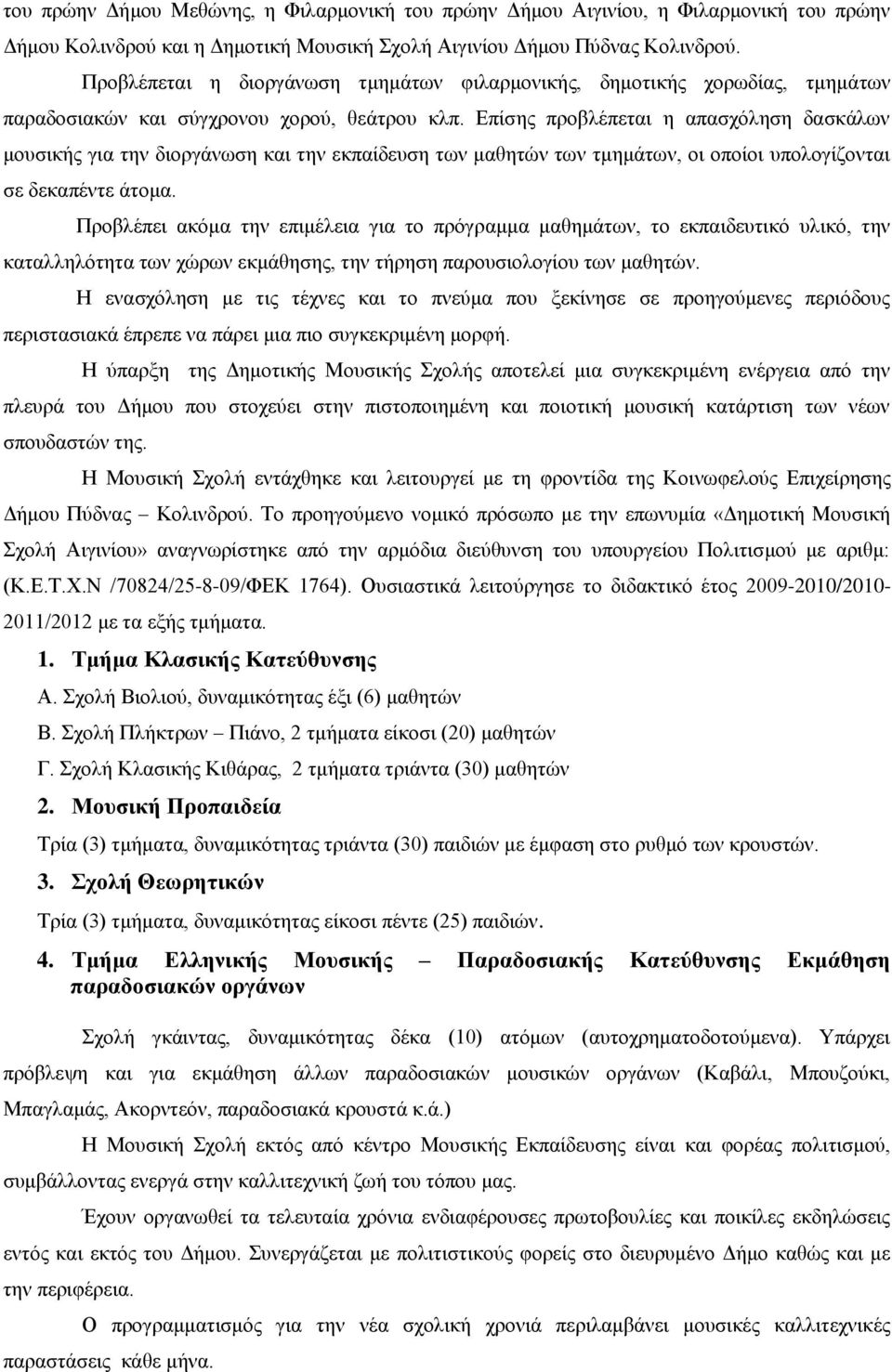 του πρώην Δήμου Μεθώνης, η Φιλαρμονική του πρώην Δήμου Αιγινίου, η Φιλαρμονική του πρώην Δήμου Κολινδρού και η Δημοτική Μουσική Σχολή Αιγινίου Δήμου Πύδνας Κολινδρού.

Προβλέπεται η διοργάνωση τμημάτων φιλαρμονικής, δημοτικής χορωδίας, τμημάτων παραδοσιακών και σύγχρονου χορού, θεάτρου κλπ. Επίσης προβλέπεται η απασχόληση δασκάλων μουσικής για την διοργάνωση και την εκπαίδευση των μαθητών των τμημάτων, οι οποίοι υπολογίζονται σε δεκαπέντε άτομα.

Προβλέπει ακόμα την επιμέλεια για το πρόγραμμα μαθημάτων, το εκπαιδευτικό υλικό, την καταλληλότητα των χώρων εκμάθησης, την τήρηση παρουσιολογίου των μαθητών.

Η ενασχόληση με τις τέχνες και το πνεύμα που ξεκίνησε σε προηγούμενες περιόδους περιστασιακά έπρεπε να πάρει μια πιο συγκεκριμένη μορφή.

Η ύπαρξη της Δημοτικής Μουσικής Σχολής αποτελεί μια συγκεκριμένη ενέργεια από την πλευρά του Δήμου που στοχεύει στην πιστοποιημένη και ποιοτική μουσική κατάρτιση των νέων σπουδαστών της.

Η Μουσική Σχολή εντάχθηκε και λειτουργεί με τη φροντίδα της Κοινωφελούς Επιχείρησης Δήμου Πύδνας – Κολινδρού. Το προηγούμενο νομικό πρόσωπο με την επωνυμία «Δημοτική Μουσική Σχολή Αιγινίου» αναγνωρίστηκε από την αρμόδια διεύθυνση του υπουργείου Πολιτισμού με αριθμ: (Κ.Ε.Τ.Χ.Ν /70824/25-8-09/ΦΕΚ 1764). Ουσιαστικά λειτούργησε το διδακτικό έτος 2009-2010/2010-2011/2012 με τα εξής τμήματα.

1. Τμήμα Κλασικής Κατεύθυνσης

Α. Σχολή Βιολιού, δυναμικότητας έξι (6) μαθητών

Β. Σχολή Πλήκτρων – Πιάνο, 2 τμήματα είκοσι (20) μαθητών

Γ. Σχολή Κλασικής Κιθάρας, 2 τμήματα τριάντα (30) μαθητών

2. Μουσική Προπαιδεία

Τρία (3) τμήματα, δυναμικότητας τριάντα (30) παιδιών με έμφαση στο ρυθμό των κρουστών.

3. Σχολή Θεωρητικών

Τρία (3) τμήματα, δυναμικότητας είκοσι πέντε (25) παιδιών.

4. Τμήμα Ελληνικής Μουσικής – Παραδοσιακής Κατεύθυνσης Εκμάθηση παραδοσιακών οργάνων

Σχολή γκάιντας, δυναμικότητας δέκα (10) ατόμων (αυτοχρηματοδοτούμενα). Υπάρχει πρόβλεψη και για εκμάθηση άλλων παραδοσιακών μουσικών οργάνων (Καβάλι, Μπουζούκι, Μπαγλαμάς, Ακορντεόν, παραδοσιακά κρουστά κ.ά.)

Η Μουσική Σχολή εκτός από κέντρο Μουσικής Εκπαίδευσης είναι και φορέας πολιτισμού, συμβάλλοντας ενεργά στην καλλιτεχνική ζωή του τόπου μας.

Έχουν οργανωθεί τα τελευταία χρόνια ενδιαφέρουσες πρωτοβουλίες και ποικίλες εκδηλώσεις εντός και εκτός του Δήμου. Συνεργάζεται με πολιτιστικούς φορείς στο διευρυμένο Δήμο καθώς και την περιφέρεια.

Ο προγραμματισμός για την νέα σχολική χρονιά περιλαμβάνει μουσικές καλλιτεχνικές παραστάσεις κάθε μήνα.